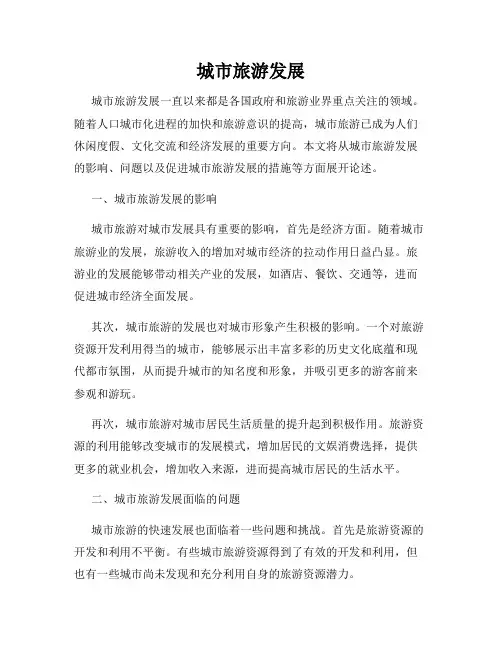 城市旅游发展

城市旅游发展一直以来都是各国政府和旅游业界重点关注的领域。随着人口城市化进程的加快和旅游意识的提高，城市旅游已成为人们休闲度假、文化交流和经济发展的重要方向。本文将从城市旅游发展的影响、问题以及促进城市旅游发展的措施等方面展开论述。

一、城市旅游发展的影响

城市旅游对城市发展具有重要的影响，首先是经济方面。随着城市旅游业的发展，旅游收入的增加对城市经济的拉动作用日益凸显。旅游业的发展能够带动相关产业的发展，如酒店、餐饮、交通等，进而促进城市经济全面发展。

其次，城市旅游的发展也对城市形象产生积极的影响。一个对旅游资源开发利用得当的城市，能够展示出丰富多彩的历史文化底蕴和现代都市氛围，从而提升城市的知名度和形象，并吸引更多的游客前来参观和游玩。

再次，城市旅游对城市居民生活质量的提升起到积极作用。旅游资源的利用能够改变城市的发展模式，增加居民的文娱消费选择，提供更多的就业机会，增加收入来源，进而提高城市居民的生活水平。

二、城市旅游发展面临的问题

城市旅游的快速发展也面临着一些问题和挑战。首先是旅游资源的开发和利用不平衡。有些城市旅游资源得到了有效的开发和利用，但也有一些城市尚未发现和充分利用自身的旅游资源潜力。